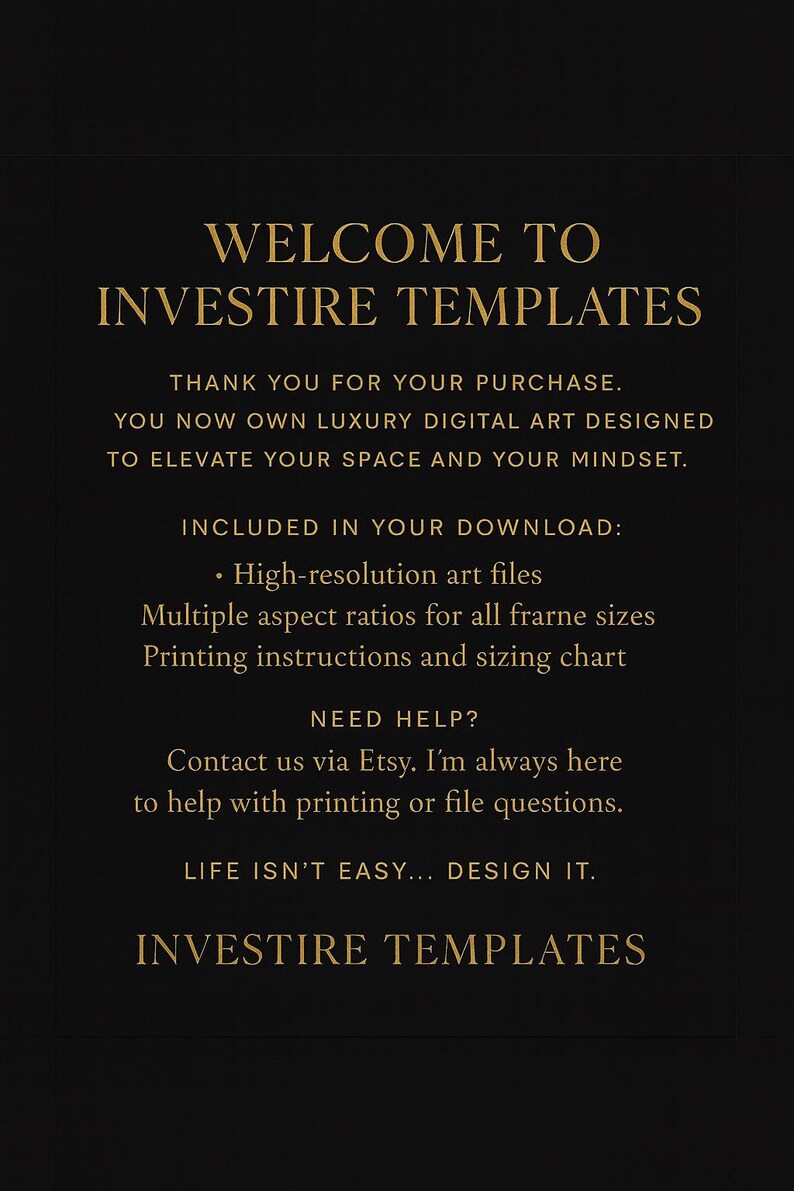 WELCOME TO INVESTIRE TEMPLATES

THANK YOU FOR YOUR PURCHASE. YOU NOW OWN LUXURY DIGITAL ART DESIGNED TO ELEVATE YOUR SPACE AND YOUR MINDSET.

INCLUDED IN YOUR DOWNLOAD:

• High-resolution art files
Multiple aspect ratios for all frarne sizes
Printing instructions and sizing chart

NEED HELP?

Contact us via Etsy. I´m always here to help with printing or file questions.

LIFE ISN'T EASY... DESIGN IT.

INVESTIRE TEMPLATES